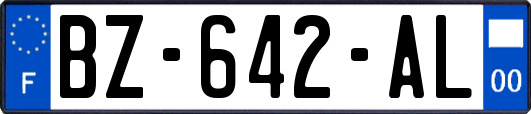 F
BZ-642-AL
00